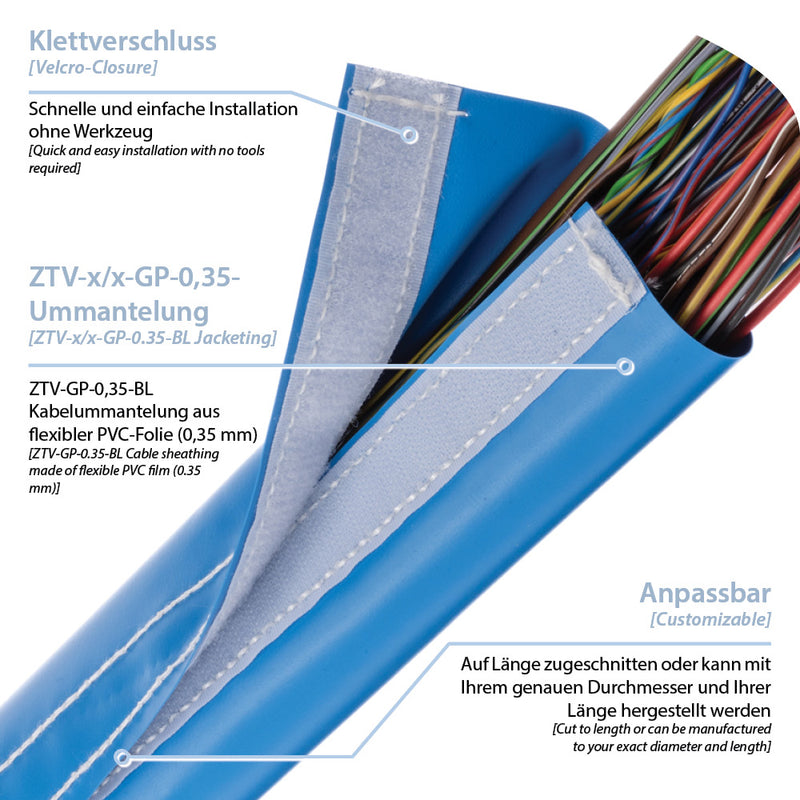 Klettverschluss
[Velcro-Closure]

Schnelle und einfache Installation ohne Werkzeug
[Quick and easy installation with no tools required]

ZTV-x/x-GP-0,35-Ummantelung
[ZTV-x/x-GP-0.35-BL Jacketing]

ZTV-GP-0,35-BL Kabelummantelung aus flexibler PVC-Folie (0,35 mm)
[ZTV-GP-0.35-BL Cable sheathing made of flexible PVC film (0.35 mm)]

Anpassbar
[Customizable]

Auf Länge zugeschnitten oder kann mit Ihrem genauen Durchmesser und Ihrer Länge hergestellt werden
[Cut to length or can be manufactured to your exact diameter and length]